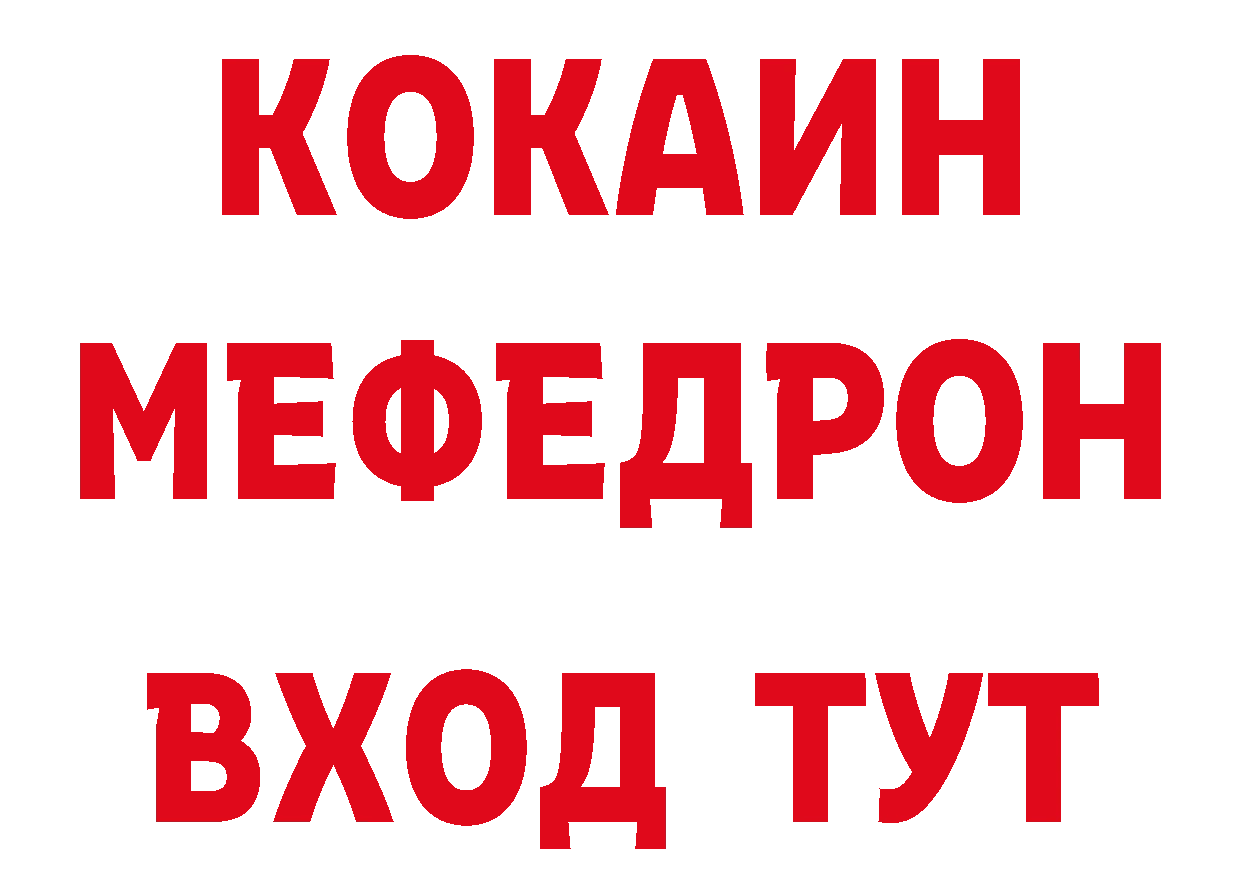 КОКАИН
МЕФЕДРОН
ВХОД ТУТ